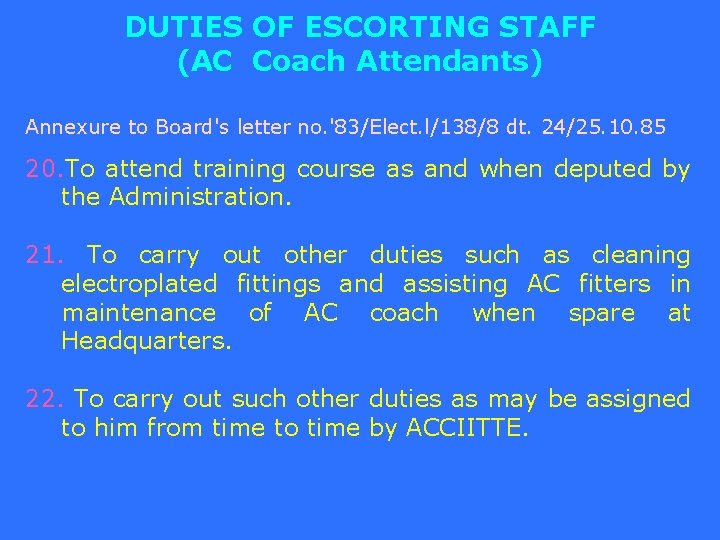 DUTIES OF ESCORTING STAFF
(AC Coach Attendants)

Annexure to Board's letter no.'83/Elect.l/138/8 dt. 24/25.10.85

20.To attend training course as and when deputed by the Administration.

21. To carry out other duties such as cleaning electroplated fittings and assisting AC fitters in maintenance of AC coach when spare at Headquarters.

22. To carry out such other duties as may be assigned to him from time to time by ACCIITTE.